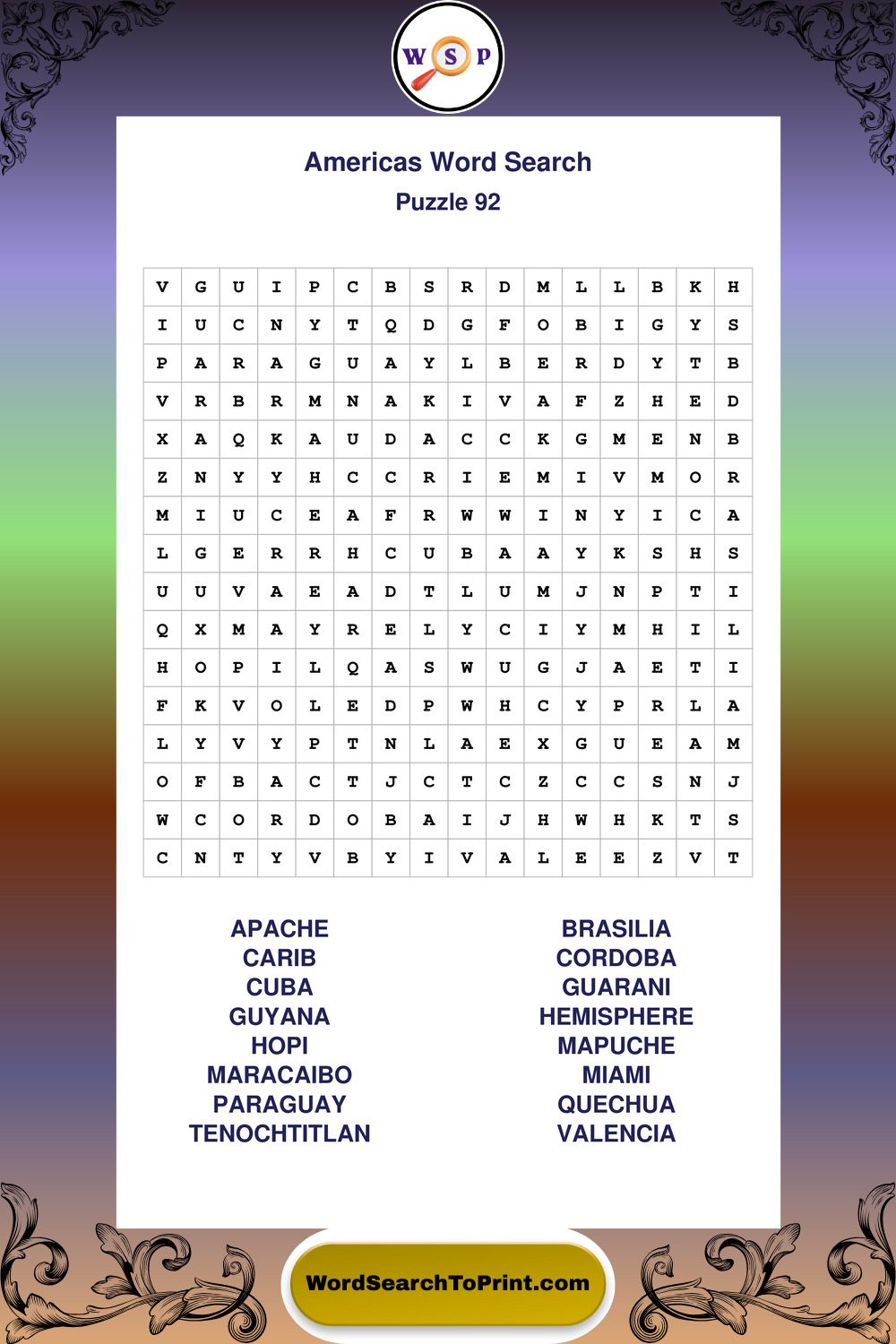 W S P

Americas Word Search

Puzzle 92

| V | G | U | I | P | C | B | S | R | D | M | L | L | B | K | H |
|---|---|---|---|---|---|---|---|---|---|---|---|---|---|---|---|
| I | U | C | N | Y | T | Q | D | G | F | O | B | I | G | Y | S |
| P | A | R | A | G | U | A | Y | L | B | E | R | D | Y | T | B |
| V | R | B | R | M | N | A | K | I | V | A | F | Z | H | E | D |
| X | A | Q | K | A | U | D | A | C | C | K | G | M | E | N | B |
| Z | N | Y | Y | H | C | C | R | I | E | M | I | V | M | O | R |
| M | I | U | C | E | A | F | R | W | W | I | N | Y | I | C | A |
| L | G | E | R | R | H | C | U | B | A | A | Y | K | S | H | S |
| U | U | V | A | E | A | D | T | L | U | M | J | N | P | T | I |
| Q | X | M | A | Y | R | E | L | Y | C | I | Y | M | H | I | L |
| H | O | P | I | L | Q | A | S | W | U | G | J | A | E | T | I |
| F | K | V | O | L | E | D | P | W | H | C | Y | P | R | L | A |
| L | Y | V | Y | P | T | N | L | A | E | X | G | U | E | A | M |
| O | F | B | A | C | T | J | C | T | C | Z | C | C | S | N | J |
| W | C | O | R | D | O | B | A | I | J | H | W | H | K | T | S |
| C | N | T | Y | V | B | Y | I | V | A | L | E | E | Z | V | T |

APACHE
CARIB
CUBA
GUYANA
HOPI
MARACAIBO
PARAGUAY
TENOCHTITLAN

BRASILIA
CORDOBA
GUARANI
HEMISPHERE
MAPUCHE
MIAMI
QUECHUA
VALENCIA

WordSearchToPrint.com